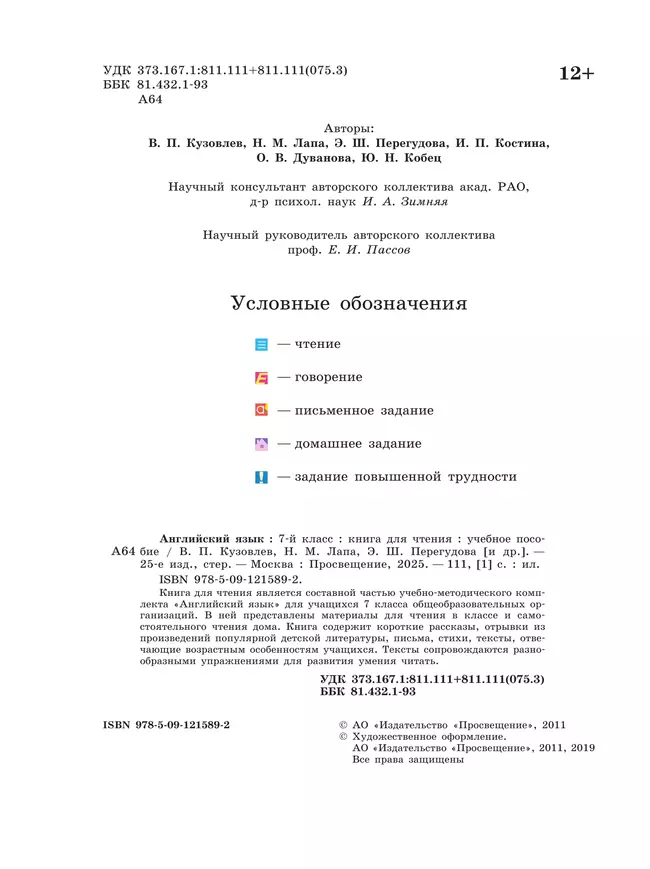 УДК 373.167.1:811.111+811.111(075.3)
ББК 81.432.1-93
А64

12+

Авторы:
В. П. Кузовлев, Н. М. Лапа, Э. Ш. Перегудова, И. П. Костина, О. В. Дуванова, Ю. Н. Кобец

Научный консультант авторского коллектива акад. РАО, д-р психол. наук И. А. Зимняя

Научный руководитель авторского коллектива проф. Е. И. Пассов

Условные обозначения

— чтение

— говорение

— письменное задание

— домашнее задание

— задание повышенной трудности

Английский язык : 7-й класс : книга для чтения : учебное пособие / В. П. Кузовлев, Н. М. Лапа, Э. Ш. Перегудова [и др.]. — 25-е изд., стер. — Москва : Просвещение, 2025. — 111, [1] с. : ил.
А64
ISBN 978-5-09-121589-2.

Книга для чтения является составной частью учебно-методического комплекта «Английский язык» для учащихся 7 класса общеобразовательных организаций. В ней представлены материалы для чтения в классе и самостоятельного чтения дома. Книга содержит короткие рассказы, отрывки из произведений популярной детской литературы, письма, стихи, тексты, отвечающие возрастным особенностям учащихся. Тексты сопровождаются разнообразными упражнениями для развития умения читать.

УДК 373.167.1:811.111+811.111(075.3)
ББК 81.432.1-93

ISBN 978-5-09-121589-2

© АО «Издательство «Просвещение», 2011
© Художественное оформление.
АО «Издательство «Просвещение», 2011, 2019
Все права защищены